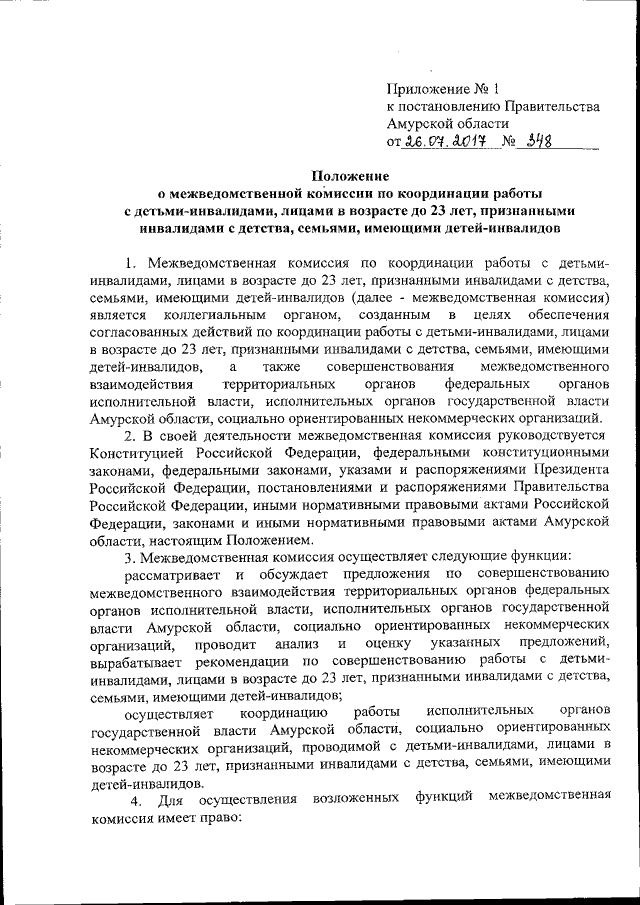 Приложение № 1
к постановлению Правительства
Амурской области
от 26.07.2017 № 348

Положение
о межведомственной комиссии по координации работы
с детьми-инвалидами, лицами в возрасте до 23 лет, признанными
инвалидами с детства, семьями, имеющими детей-инвалидов

1. Межведомственная комиссия по координации работы с детьми-инвалидами, лицами в возрасте до 23 лет, признанными инвалидами с детства, семьями, имеющими детей-инвалидов (далее - межведомственная комиссия) является коллегиальным органом, созданным в целях обеспечения согласованных действий по координации работы с детьми-инвалидами, лицами в возрасте до 23 лет, признанными инвалидами с детства, семьями, имеющими детей-инвалидов, а также совершенствования межведомственного взаимодействия территориальных органов федеральных органов исполнительной власти, исполнительных органов государственной власти Амурской области, социально ориентированных некоммерческих организаций.

2. В своей деятельности межведомственная комиссия руководствуется Конституцией Российской Федерации, федеральными конституционными законами, федеральными законами, указами и распоряжениями Президента Российской Федерации, постановлениями и распоряжениями Правительства Российской Федерации, иными нормативными правовыми актами Российской Федерации, законами и иными нормативными правовыми актами Амурской области, настоящим Положением.

3. Межведомственная комиссия осуществляет следующие функции:

рассматривает и обсуждает предложения по совершенствованию межведомственного взаимодействия территориальных органов федеральных органов исполнительной власти, исполнительных органов государственной власти Амурской области, социально ориентированных некоммерческих организаций, проводит анализ и оценку указанных предложений, вырабатывает рекомендации по совершенствованию работы с детьми-инвалидами, лицами в возрасте до 23 лет, признанными инвалидами с детства, семьями, имеющими детей-инвалидов;

осуществляет координацию работы исполнительных органов государственной власти Амурской области, социально ориентированных некоммерческих организаций, проводимой с детьми-инвалидами, лицами в возрасте до 23 лет, признанными инвалидами с детства, семьями, имеющими детей-инвалидов.

4. Для осуществления возложенных функций межведомственная комиссия имеет право: